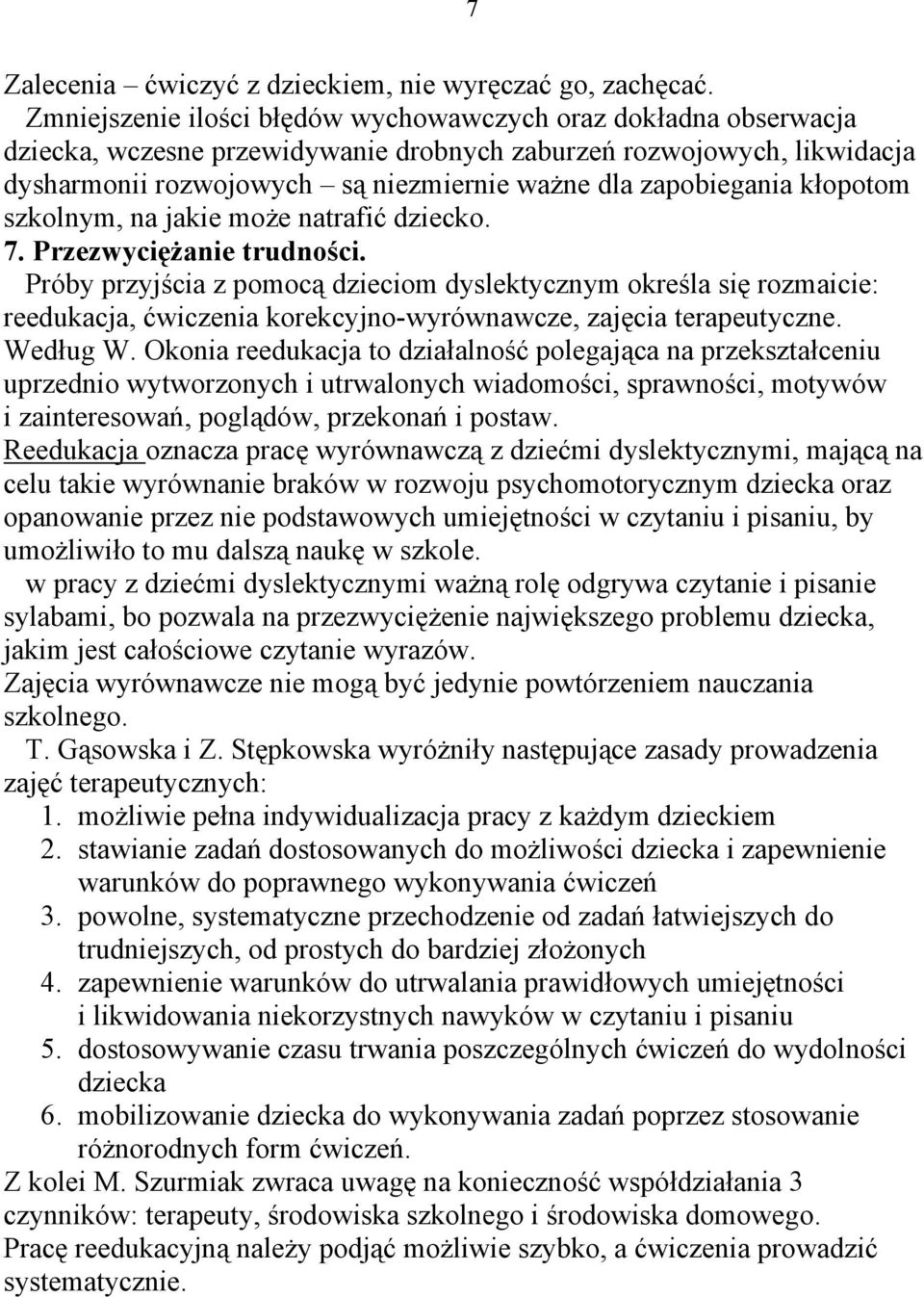 7

Zalecenia – ćwiczyć z dzieckiem, nie wyręczać go, zachęcać.

Zmniejszenie ilości błędów wychowawczych oraz dokładna obserwacja dziecka, wczesne przewidywanie drobnych zaburzeń rozwojowych, likwidacja dysharmonii rozwojowych – są niezmiernie ważne dla zapobiegania kłopotom szkolnym, na jakie może natrafić dziecko.

7. Przezwyciężanie trudności.

Próby przyjścia z pomocą dzieciom dyslektycznym określa się rozmaicie: reedukacja, ćwiczenia korekcyjno-wyrównawcze, zajęcia terapeutyczne.

Według W. Okonia reedukacja to działalność polegająca na przekształceniu uprzednio wytworzonych i utrwalonych wiadomości, sprawności, motywów i zainteresowań, poglądów, przekonań i postaw.

Reedukacja oznacza pracę wyrównawczą z dziećmi dyslektycznymi, mającą na celu takie wyrównanie braków w rozwoju psychomotorycznym dziecka oraz opanowanie przez nie podstawowych umiejętności w czytaniu i pisaniu, by umożliwiło to mu dalszą naukę w szkole.

w pracy z dziećmi dyslektycznymi ważną rolę odgrywa czytanie i pisanie sylabami, bo pozwala na przezwyciężenie największego problemu dziecka, jakim jest całościowe czytanie wyrazów.

Zajęcia wyrównawcze nie mogą być jedynie powtórzeniem nauczania szkolnego.

T. Gąsowska i Z. Stępkowska wyróżniły następujące zasady prowadzenia zajęć terapeutycznych:
1. możliwie pełna indywidualizacja pracy z każdym dzieckiem
2. stawianie zadań dostosowanych do możliwości dziecka i zapewnienie warunków do poprawnego wykonywania ćwiczeń
3. powolne, systematyczne przechodzenie od zadań łatwiejszych do trudniejszych, od prostych do bardziej złożonych
4. zapewnienie warunków do utrwalania prawidłowych umiejętności i likwidowania niekorzystnych nawyków w czytaniu i pisaniu
5. dostosowywanie czasu trwania poszczególnych ćwiczeń do wydolności dziecka
6. mobilizowanie dziecka do wykonywania zadań poprzez stosowanie różnorodnych form ćwiczeń.

Z kolei M. Szurmiak zwraca uwagę na konieczność współdziałania 3 czynników: terapeuty, środowiska szkolnego i środowiska domowego.

Pracę reedukacyjną należy podjąć możliwie szybko, a ćwiczenia prowadzić systematycznie.